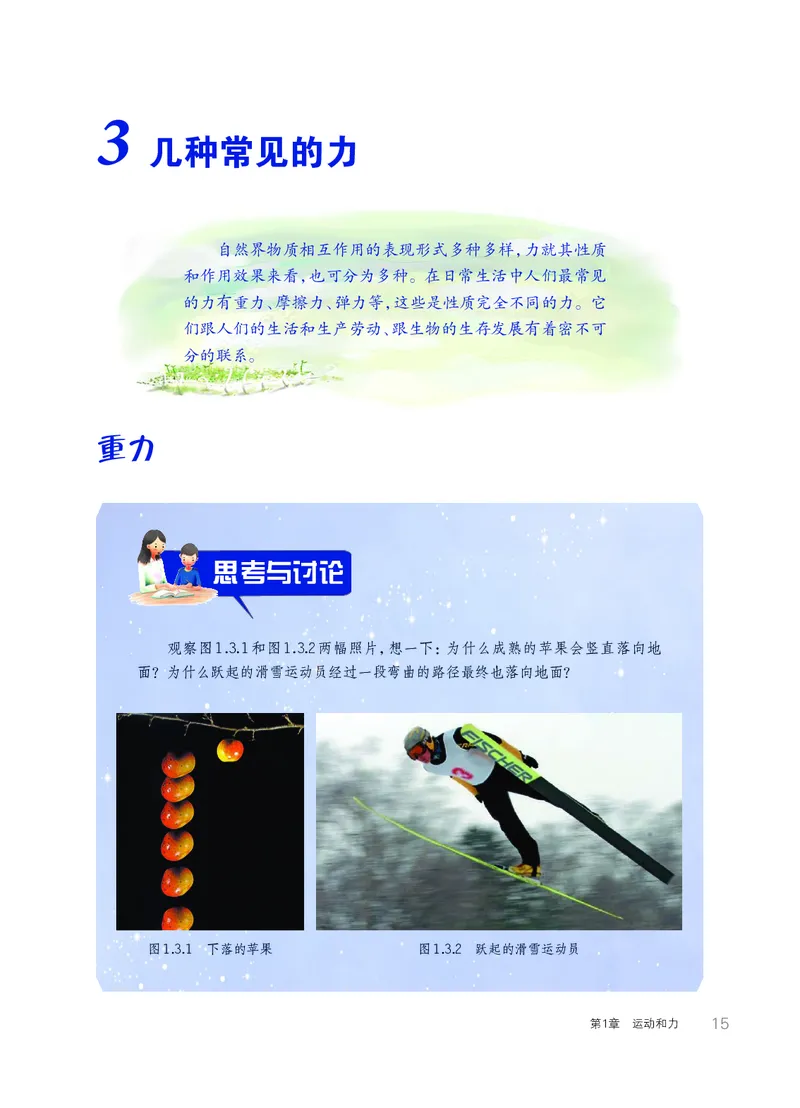 3 几种常见的力

自然界物质相互作用的表现形式多种多样，力就其性质和作用效果来看，也可分为多种。在日常生活中人们最常见的力有重力、摩擦力、弹力等，这些是性质完全不同的力。它们跟人们的生活和生产劳动、跟生物的生存发展有着密不可分的联系。

重力

思考与讨论

观察图1.3.1和图1.3.2两幅照片，想一下：为什么成熟的苹果会竖直落向地面？为什么跃起的滑雪运动员经过一段弯曲的路径最终也落向地面？

FISCHER

图1.3.1 下落的苹果

图1.3.2 跃起的滑雪运动员

第1章 运动和力 15